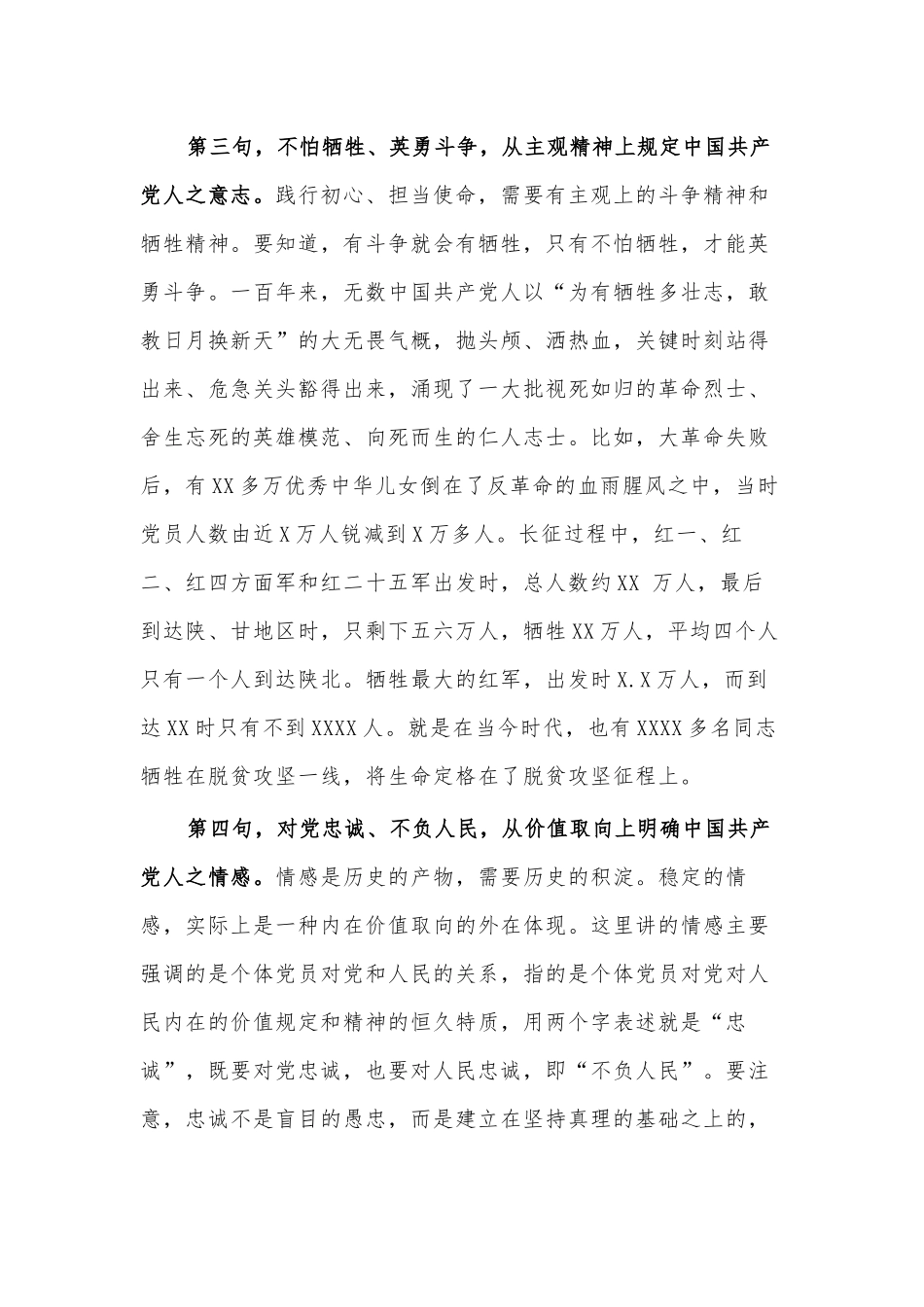 第三句，不怕牺牲、英勇斗争，从主观精神上规定中国共产党人之意志。践行初心、担当使命，需要有主观上的斗争精神和牺牲精神。要知道，有斗争就会有牺牲，只有不怕牺牲，才能英勇斗争。一百年来，无数中国共产党人以“为有牺牲多壮志，敢教日月换新天”的大无畏气概，抛头颅、洒热血，关键时刻站得出来、危急关头豁得出来，涌现了一大批视死如归的革命烈士、舍生忘死的英雄模范、向死而生的仁人志士。比如，大革命失败后，有XX多万优秀中华儿女倒在了反革命的血雨腥风之中，当时党员人数由近X万人锐减到X万多人。长征过程中，红一、红二、红四方面军和红二十五军出发时，总人数约XX 万人，最后到达陕、甘地区时，只剩下五六万人，牺牲XX万人，平均四个人只有一个人到达陕北。牺牲最大的红军，出发时X.X万人，而到达XX时只有不到XXXX人。就是在当今时代，也有XXXX多名同志牺牲在脱贫攻坚一线，将生命定格在了脱贫攻坚征程上。

第四句，对党忠诚、不负人民，从价值取向上明确中国共产党人之情感。情感是历史的产物，需要历史的积淀。稳定的情感，实际上是一种内在价值取向的外在体现。这里讲的情感主要强调的是个体党员对党和人民的关系，指的是个体党员对党对人民内在的价值规定和精神的恒久特质，用两个字表述就是“忠诚”，既要对党忠诚，也要对人民忠诚，即“不负人民”。要注意，忠诚不是盲目的愚忠，而是建立在坚持真理的基础之上的，